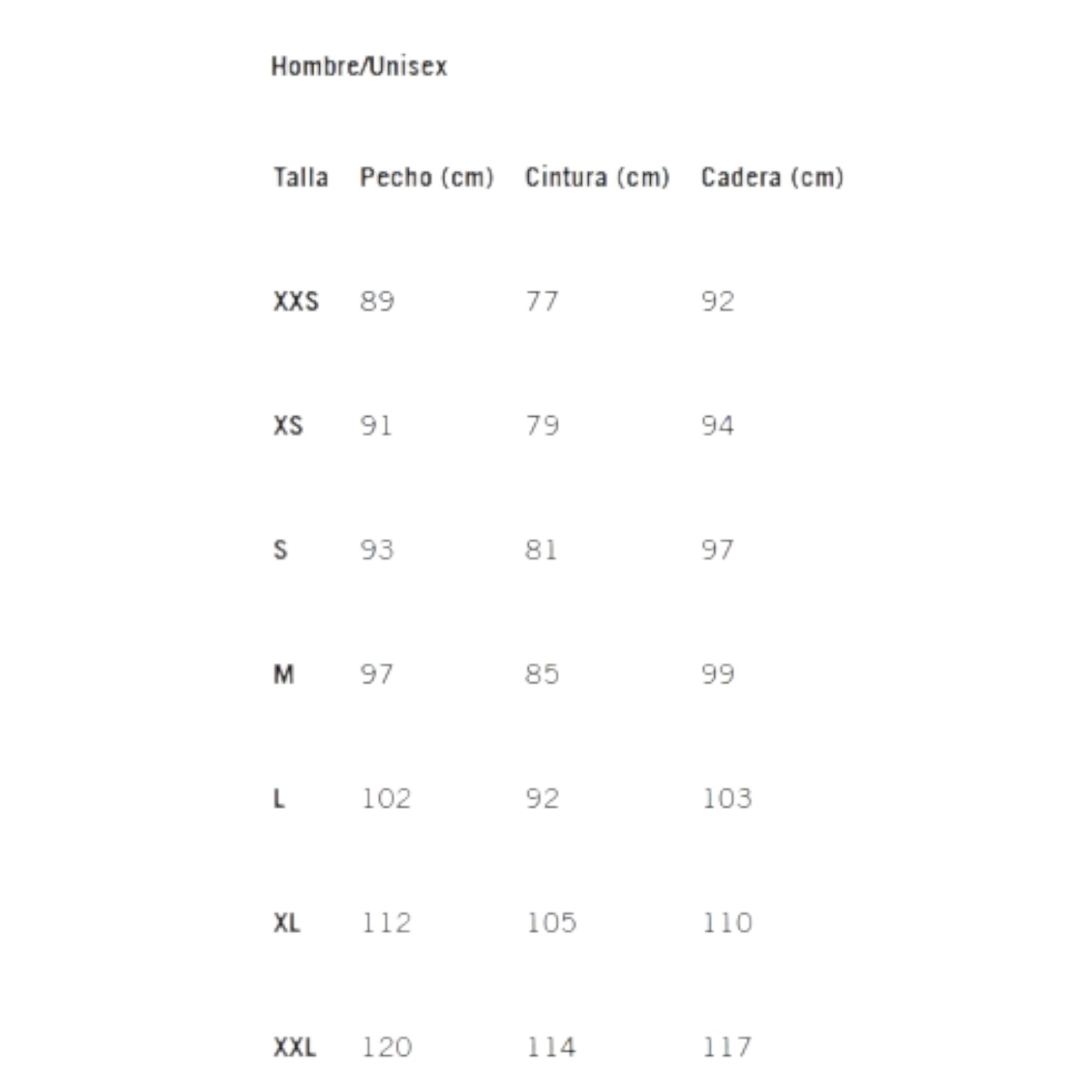 Hombre/Unisex

| Talla | Pecho (cm) | Cintura (cm) | Cadera (cm) |
|---|---|---|---|
| XXS | 89 | 77 | 92 |
| XS | 91 | 79 | 94 |
| S | 93 | 81 | 97 |
| M | 97 | 85 | 99 |
| L | 102 | 92 | 103 |
| XL | 112 | 105 | 110 |
| XXL | 120 | 114 | 117 |